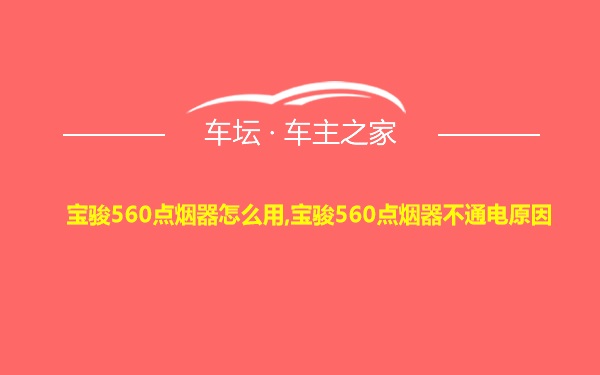 车坛 · 车主之家

宝骏560点烟器怎么用,宝骏560点烟器不通电原因